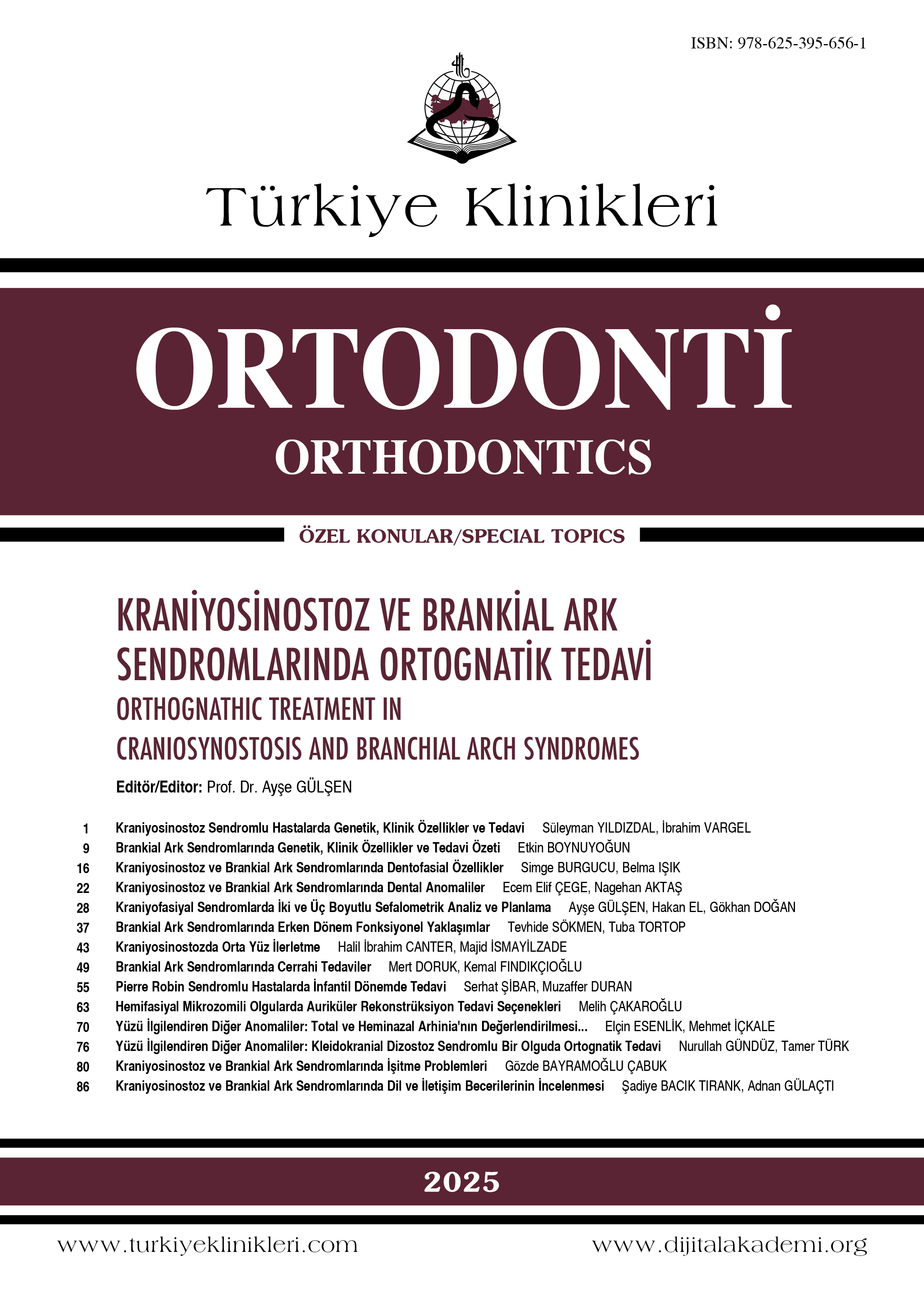 ISBN: 978-625-395-656-1

Türkiye Klinikleri

ORTODONTİ
ORTHODONTICS

ÖZEL KONULAR/SPECIAL TOPICS

KRANİYOSİNOSTOZ VE BRANKİAL ARK SENDROMLARINDA ORTOGNATİK TEDAVİ
ORTHOGNATHIC TREATMENT IN CRANIOSYNOSTOSIS AND BRANCHIAL ARCH SYNDROMES

Editör/Editor: Prof. Dr. Ayşe GÜLŞEN

1 Kraniyosinostoz Sendromlu Hastalarda Genetik, Klinik Özellikler ve Tedavi Süleyman YILDIZDAL, İbrahim VARGEL
9 Brankial Ark Sendromlarında Genetik, Klinik Özellikler ve Tedavi Özeti Etkin BOYNUYOĞUN
16 Kraniyosinostoz ve Brankial Ark Sendromlarında Dentofasial Özellikler Simge BURGUCU, Belma IŞIK
22 Kraniyosinostoz ve Brankial Ark Sendromlarında Dental Anomaliler Ecem Elif ÇEGE, Nagehan AKTAŞ
28 Kraniyofasiyal Sendromlarda İki ve Üç Boyutlu Sefalometrik Analiz ve Planlama Ayşe GÜLŞEN, Hakan EL, Gökhan DOĞAN
37 Brankial Ark Sendromlarında Erken Dönem Fonksiyonel Yaklaşımlar Tevhide SÖKMEN, Tuba TORTOP
43 Kraniyosinostozda Orta Yüz İlerletme Halil İbrahim CANTER, Majid İSMAYİLZADE
49 Brankial Ark Sendromlarında Cerrahi Tedaviler Mert DORUK, Kemal FINDIKÇIOĞLU
55 Pierre Robin Sendromlu Hastalarda İnfantil Dönemde Tedavi Serhat ŞİBAR, Muzaffer DURAN
63 Hemifasiyal Mikrozomili Olgularda Auriküler Rekonstrüksiyon Tedavi Seçenekleri Melih ÇAKAROĞLU
70 Yüzü İlgilendiren Diğer Anomaliler: Total ve Heminazal Arhinia'nın Değerlendirilmesi... Elçin ESENLİK, Mehmet İÇKALE
76 Yüzü İlgilendiren Diğer Anomaliler: Kleidokranial Dizostoz Sendromlu Bir Olguda Ortognatik Tedavi Nurullah GÜNDÜZ, Tamer TÜRK
80 Kraniyosinostoz ve Brankial Ark Sendromlarında İşitme Problemleri Gözde BAYRAMOĞLU ÇABUK
86 Kraniyosinostoz ve Brankial Ark Sendromlarında Dil ve İletişim Becerilerinin İncelenmesi Şadiye BACIK TIRANK, Adnan GÜLAÇTI

2025

www.turkiyeklinikleri.com www.dijitalakademi.org